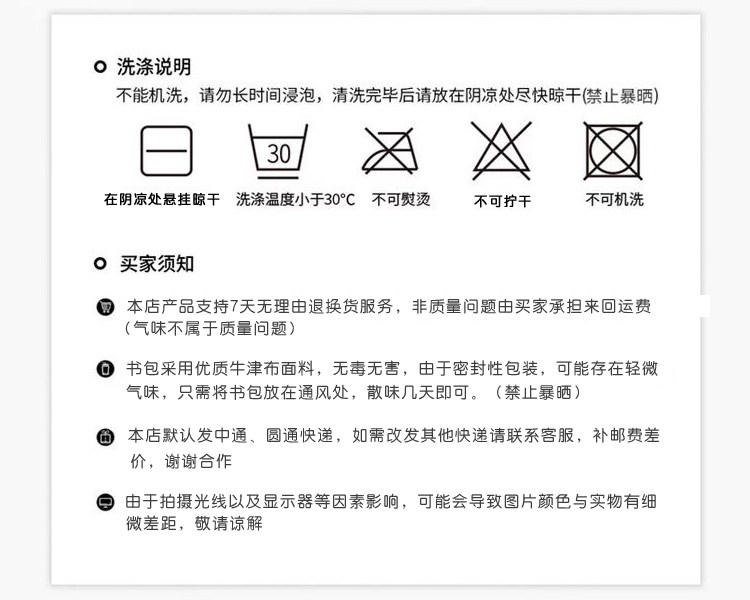 洗涤说明

不能机洗，请勿长时间浸泡，清洗完毕后请放在阴凉处尽快晾干(禁止暴晒)

30

在阴凉处悬挂晾干 洗涤温度小于30°C 不可熨烫 不可拧干 不可机洗

买家须知

本店产品支持7天无理由退换货服务，非质量问题由买家承担来回运费（气味不属于质量问题）

书包采用优质牛津布面料，无毒无害，由于密封性包装，可能存在轻微气味，只需将书包放在通风处，散味几天即可。（禁止暴晒）

本店默认发中通、圆通快递，如需改发其他快递请联系客服，补邮费差价，谢谢合作

由于拍摄光线以及显示器等因素影响，可能会导致图片颜色与实物有细微差距，敬请谅解